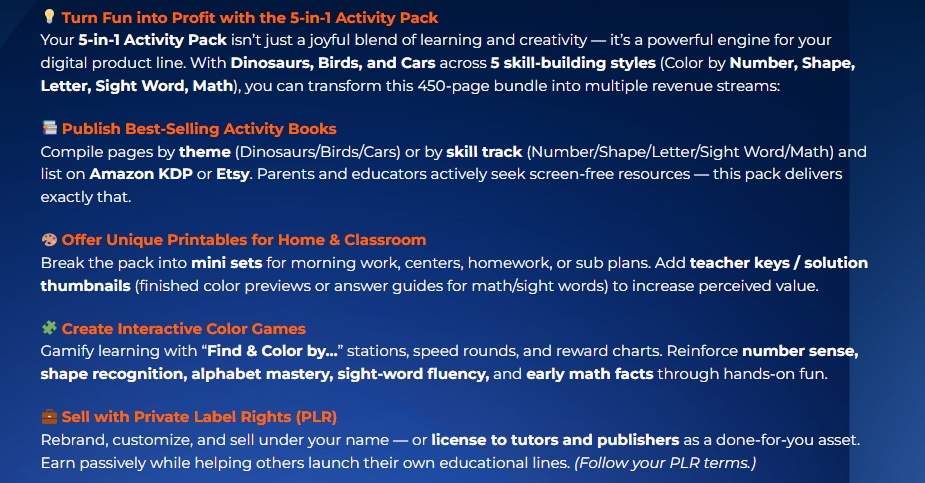 💡 Turn Fun into Profit with the 5-in-1 Activity Pack
Your 5-in-1 Activity Pack isn't just a joyful blend of learning and creativity — it's a powerful engine for your digital product line. With Dinosaurs, Birds, and Cars across 5 skill-building styles (Color by Number, Shape, Letter, Sight Word, Math), you can transform this 450-page bundle into multiple revenue streams:

📚 Publish Best-Selling Activity Books
Compile pages by theme (Dinosaurs/Birds/Cars) or by skill track (Number/Shape/Letter/Sight Word/Math) and list on Amazon KDP or Etsy. Parents and educators actively seek screen-free resources — this pack delivers exactly that.

🎨 Offer Unique Printables for Home & Classroom
Break the pack into mini sets for morning work, centers, homework, or sub plans. Add teacher keys / solution thumbnails (finished color previews or answer guides for math/sight words) to increase perceived value.

🧩 Create Interactive Color Games
Gamify learning with "Find & Color by..." stations, speed rounds, and reward charts. Reinforce number sense, shape recognition, alphabet mastery, sight-word fluency, and early math facts through hands-on fun.

💼 Sell with Private Label Rights (PLR)
Rebrand, customize, and sell under your name — or license to tutors and publishers as a done-for-you asset. Earn passively while helping others launch their own educational lines. (Follow your PLR terms.)